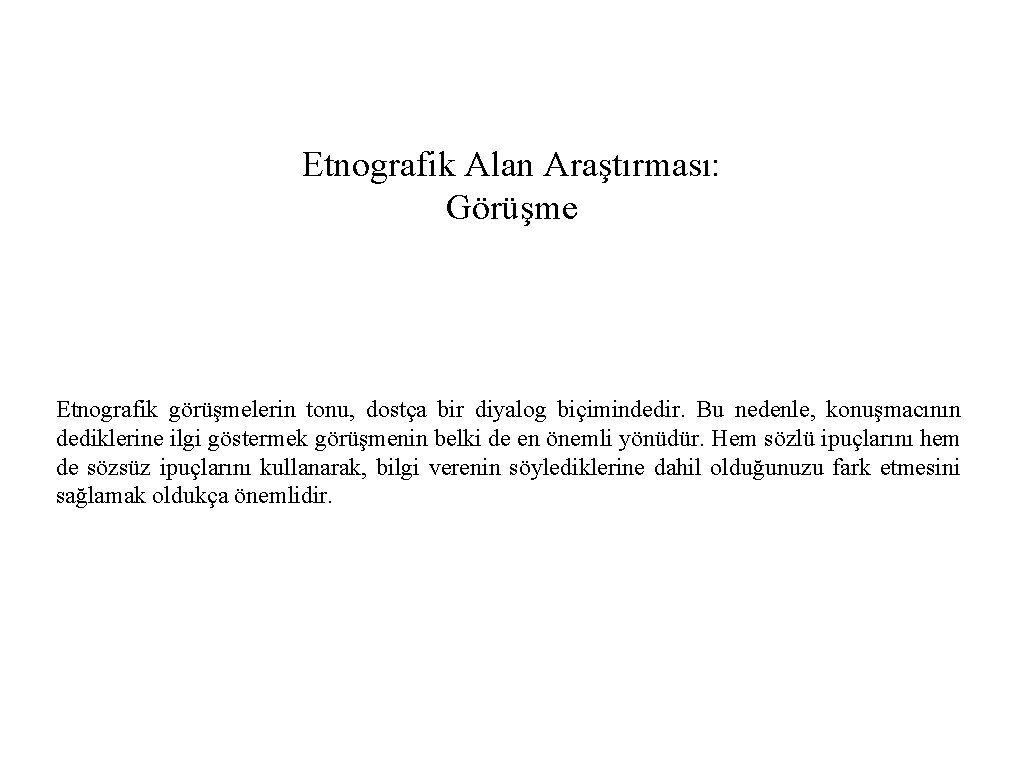 Etnografik Alan Araştırması:
Görüşme

Etnografik görüşmelerin tonu, dostça bir diyalog biçimindedir. Bu nedenle, konuşmacının dediklerine ilgi göstermek görüşmenin belki de en önemli yönüdür. Hem sözlü ipuçlarını hem de sözsüz ipuçlarını kullanarak, bilgi verenin söylediklerine dahil olduğunuzu fark etmesini sağlamak oldukça önemlidir.